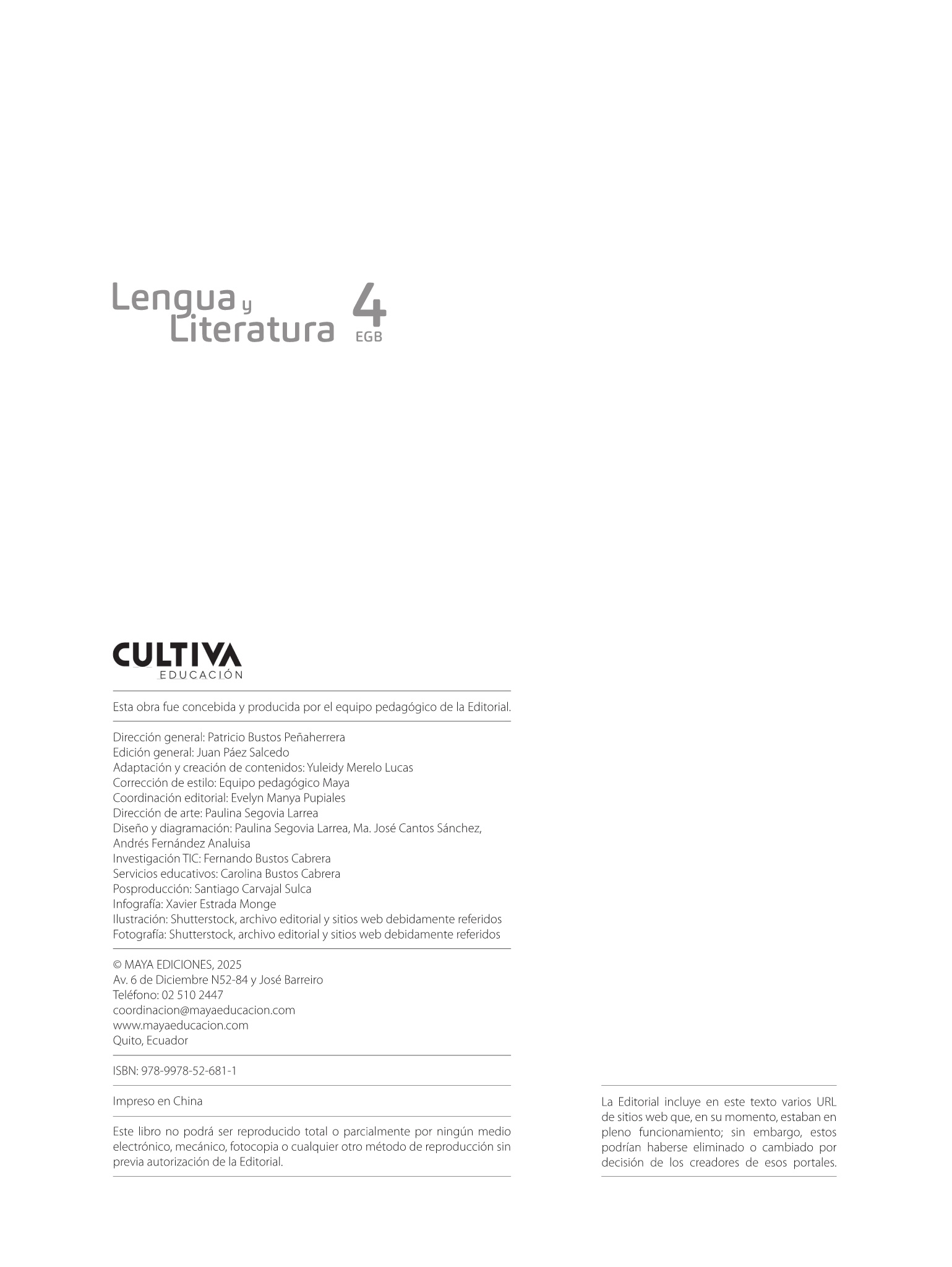 Lengua y Literatura 4 EGB

CULTIVA
EDUCACIÓN

Esta obra fue concebida y producida por el equipo pedagógico de la Editorial.

Dirección general: Patricio Bustos Peñaherrera
Edición general: Juan Páez Salcedo
Adaptación y creación de contenidos: Yuleidy Merelo Lucas
Corrección de estilo: Equipo pedagógico Maya
Coordinación editorial: Evelyn Manya Pupiales
Dirección de arte: Paulina Segovia Larrea
Diseño y diagramación: Paulina Segovia Larrea, Ma. José Cantos Sánchez, Andrés Fernández Analuisa
Investigación TIC: Fernando Bustos Cabrera
Servicios educativos: Carolina Bustos Cabrera
Posproducción: Santiago Carvajal Sulca
Infografía: Xavier Estrada Monge
Ilustración: Shutterstock, archivo editorial y sitios web debidamente referidos
Fotografía: Shutterstock, archivo editorial y sitios web debidamente referidos

© MAYA EDICIONES, 2025
Av. 6 de Diciembre N52-84 y José Barreiro
Teléfono: 02 510 2447
coordinacion@mayaeducacion.com
www.mayaeducacion.com
Quito, Ecuador

ISBN: 978-9978-52-681-1

Impreso en China

Este libro no podrá ser reproducido total o parcialmente por ningún medio electrónico, mecánico, fotocopia o cualquier otro método de reproducción sin previa autorización de la Editorial.

La Editorial incluye en este texto varios URL de sitios web que, en su momento, estaban en pleno funcionamiento; sin embargo, estos podrían haberse eliminado o cambiado por decisión de los creadores de esos portales.